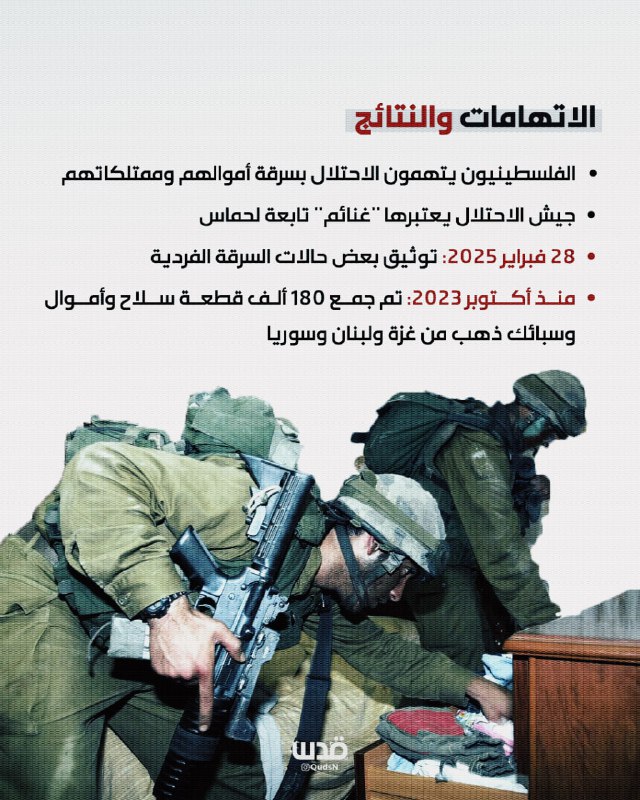 الاتهامات والنتائج

• الفلسطينيون يتهمون الاحتلال بسرقة أموالهم وممتلكاتهم
• جيش الاحتلال يعتبرها "غنائم" تابعة لحماس
• 28 فبراير 2025: توثيق بعض حالات السرقة الفردية
• منذ أكتوبر 2023: تم جمع 180 ألف قطعة سلاح وأموال وسبائك ذهب من غزة ولبنان وسوريا

قدس
@QudsN